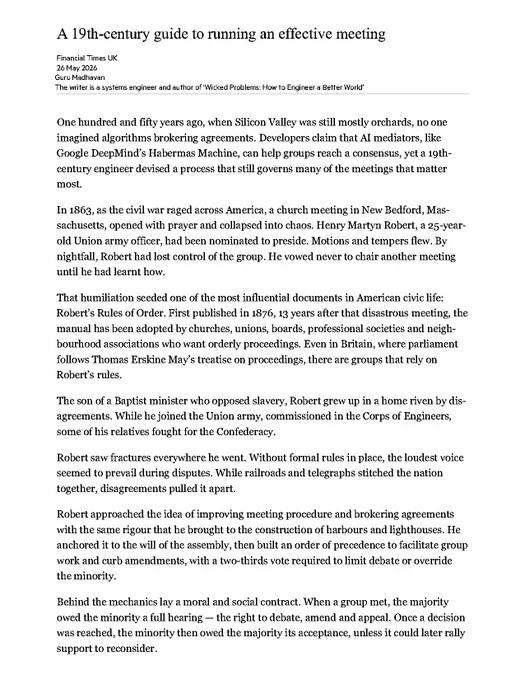 A 19th-century guide to running an effective meeting

Financial Times UK
26 May 2026
Guru Madhavan
The writer is a systems engineer and author of 'Wicked Problems: How to Engineer a Better World'

One hundred and fifty years ago, when Silicon Valley was still mostly orchards, no one imagined algorithms brokering agreements. Developers claim that AI mediators, like Google DeepMind's Habermas Machine, can help groups reach a consensus, yet a 19th-century engineer devised a process that still governs many of the meetings that matter most.

In 1863, as the civil war raged across America, a church meeting in New Bedford, Massachusetts, opened with prayer and collapsed into chaos. Henry Martyn Robert, a 25-year-old Union army officer, had been nominated to preside. Motions and tempers flew. By nightfall, Robert had lost control of the group. He vowed never to chair another meeting until he had learnt how.

That humiliation seeded one of the most influential documents in American civic life: Robert's Rules of Order. First published in 1876, 13 years after that disastrous meeting, the manual has been adopted by churches, unions, boards, professional societies and neighbourhood associations who want orderly proceedings. Even in Britain, where parliament follows Thomas Erskine May's treatise on proceedings, there are groups that rely on Robert's rules.

The son of a Baptist minister who opposed slavery, Robert grew up in a home riven by disagreements. While he joined the Union army, commissioned in the Corps of Engineers, some of his relatives fought for the Confederacy.

Robert saw fractures everywhere he went. Without formal rules in place, the loudest voice seemed to prevail during disputes. While railroads and telegraphs stitched the nation together, disagreements pulled it apart.

Robert approached the idea of improving meeting procedure and brokering agreements with the same rigour that he brought to the construction of harbours and lighthouses. He anchored it to the will of the assembly, then built an order of precedence to facilitate group work and curb amendments, with a two-thirds vote required to limit debate or override the minority.

Behind the mechanics lay a moral and social contract. When a group met, the majority owed the minority a full hearing — the right to debate, amend and appeal. Once a decision was reached, the minority then owed the majority its acceptance, unless it could later rally support to reconsider.